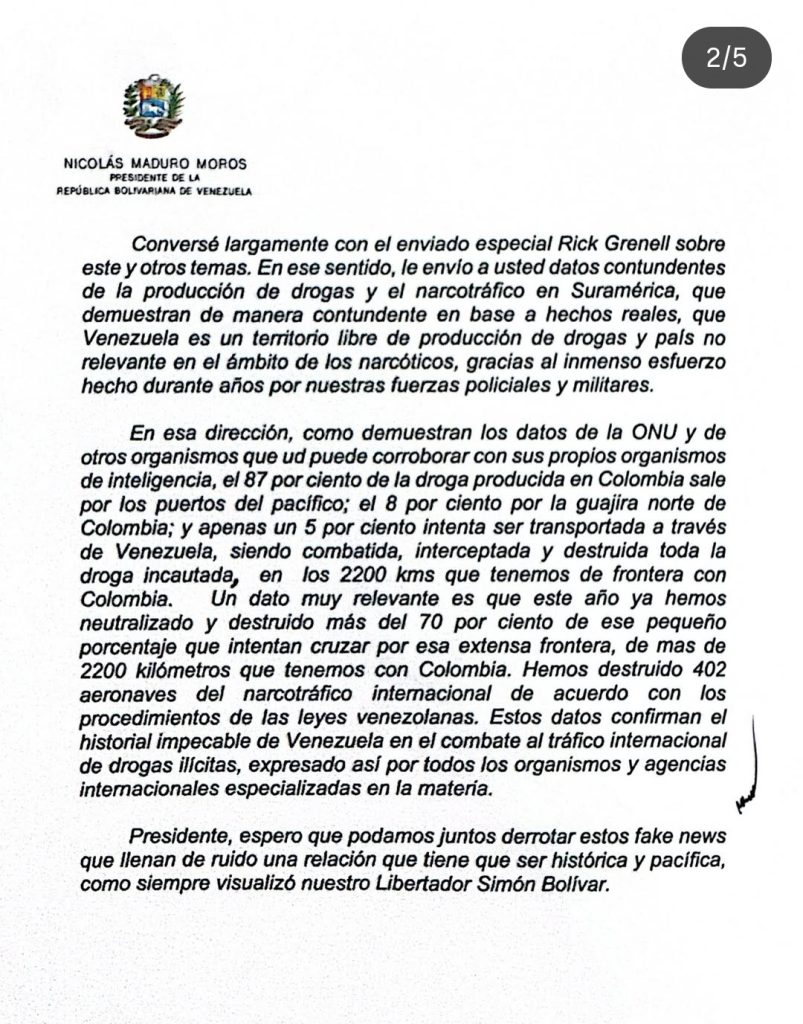 2/5

NICOLÁS MADURO MOROS
PRESIDENTE DE LA
REPÚBLICA BOLIVARIANA DE VENEZUELA

Conversé largamente con el enviado especial Rick Grenell sobre este y otros temas. En ese sentido, le envío a usted datos contundentes de la producción de drogas y el narcotráfico en Suramérica, que demuestran de manera contundente en base a hechos reales, que Venezuela es un territorio libre de producción de drogas y país no relevante en el ámbito de los narcóticos, gracias al inmenso esfuerzo hecho durante años por nuestras fuerzas policiales y militares.

En esa dirección, como demuestran los datos de la ONU y de otros organismos que ud puede corroborar con sus propios organismos de inteligencia, el 87 por ciento de la droga producida en Colombia sale por los puertos del pacífico; el 8 por ciento por la guajira norte de Colombia; y apenas un 5 por ciento intenta ser transportada a través de Venezuela, siendo combatida, interceptada y destruida toda la droga incautada, en los 2200 kms que tenemos de frontera con Colombia. Un dato muy relevante es que este año ya hemos neutralizado y destruido más del 70 por ciento de ese pequeño porcentaje que intentan cruzar por esa extensa frontera, de mas de 2200 kilómetros que tenemos con Colombia. Hemos destruido 402 aeronaves del narcotráfico internacional de acuerdo con los procedimientos de las leyes venezolanas. Estos datos confirman el historial impecable de Venezuela en el combate al tráfico internacional de drogas ilícitas, expresado así por todos los organismos y agencias internacionales especializadas en la materia.

Presidente, espero que podamos juntos derrotar estos fake news que llenan de ruido una relación que tiene que ser histórica y pacífica, como siempre visualizó nuestro Libertador Simón Bolívar.